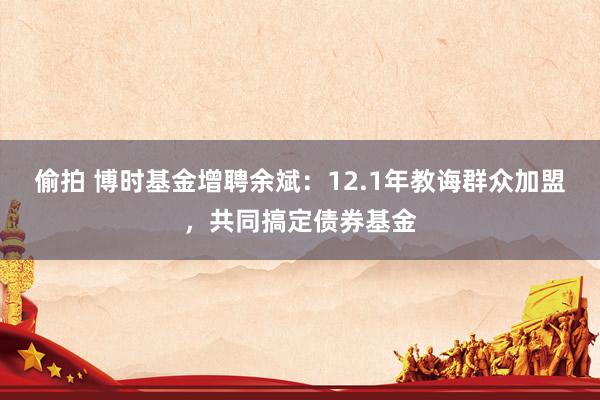 偷拍 博时基金增聘余斌：12.1年教诲群众加盟，共同搞定债券基金